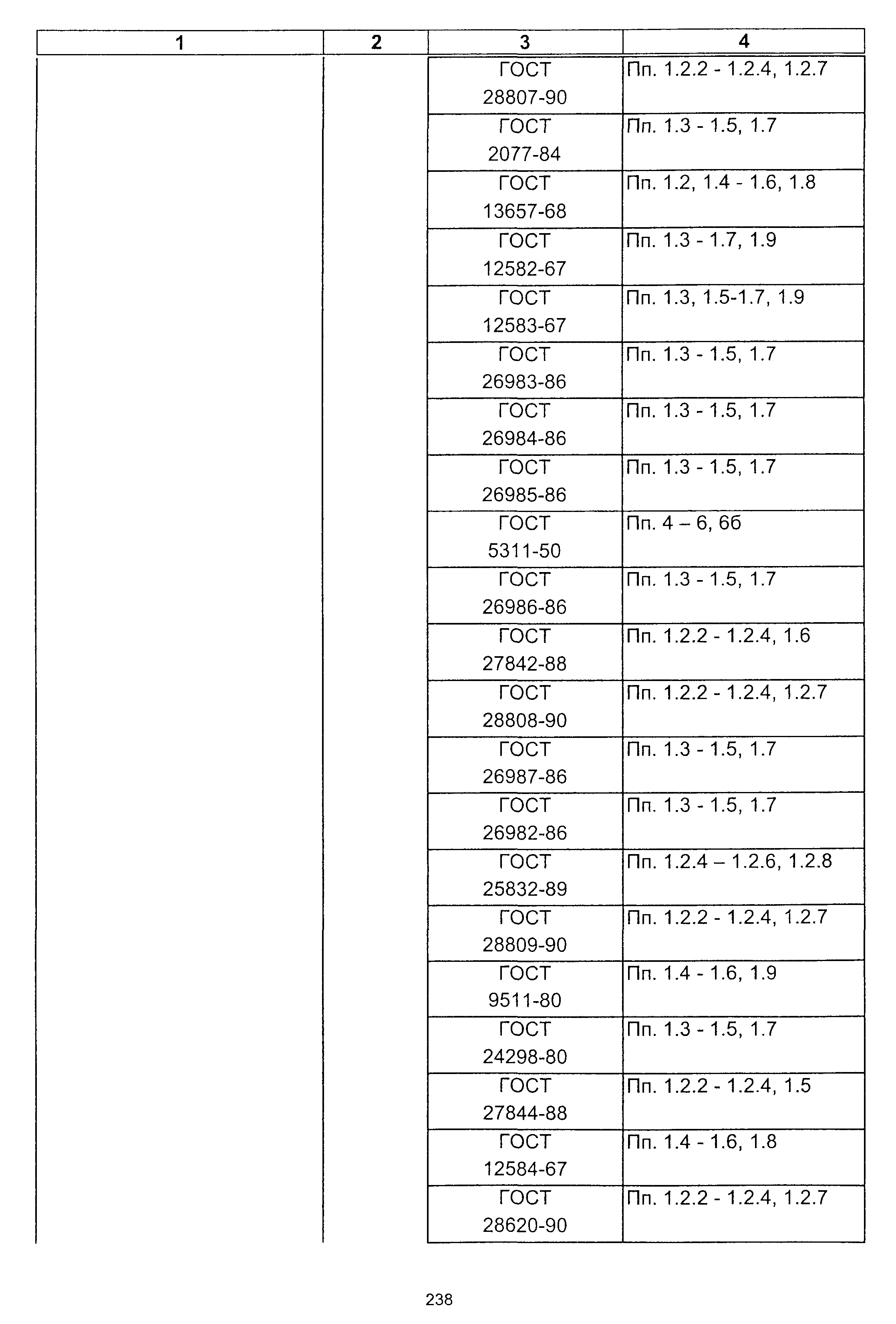 | 1 | 2 | 3 | 4 |
|---|---|---|---|
| | | ГОСТ 28807-90 | Пп. 1.2.2 - 1.2.4, 1.2.7 |
| | | ГОСТ 2077-84 | Пп. 1.3 - 1.5, 1.7 |
| | | ГОСТ 13657-68 | Пп. 1.2, 1.4 - 1.6, 1.8 |
| | | ГОСТ 12582-67 | Пп. 1.3 - 1.7, 1.9 |
| | | ГОСТ 12583-67 | Пп. 1.3, 1.5-1.7, 1.9 |
| | | ГОСТ 26983-86 | Пп. 1.3 - 1.5, 1.7 |
| | | ГОСТ 26984-86 | Пп. 1.3 - 1.5, 1.7 |
| | | ГОСТ 26985-86 | Пп. 1.3 - 1.5, 1.7 |
| | | ГОСТ 5311-50 | Пп. 4 – 6, 6б |
| | | ГОСТ 26986-86 | Пп. 1.3 - 1.5, 1.7 |
| | | ГОСТ 27842-88 | Пп. 1.2.2 - 1.2.4, 1.6 |
| | | ГОСТ 28808-90 | Пп. 1.2.2 - 1.2.4, 1.2.7 |
| | | ГОСТ 26987-86 | Пп. 1.3 - 1.5, 1.7 |
| | | ГОСТ 26982-86 | Пп. 1.3 - 1.5, 1.7 |
| | | ГОСТ 25832-89 | Пп. 1.2.4 – 1.2.6, 1.2.8 |
| | | ГОСТ 28809-90 | Пп. 1.2.2 - 1.2.4, 1.2.7 |
| | | ГОСТ 9511-80 | Пп. 1.4 - 1.6, 1.9 |
| | | ГОСТ 24298-80 | Пп. 1.3 - 1.5, 1.7 |
| | | ГОСТ 27844-88 | Пп. 1.2.2 - 1.2.4, 1.5 |
| | | ГОСТ 12584-67 | Пп. 1.4 - 1.6, 1.8 |
| | | ГОСТ 28620-90 | Пп. 1.2.2 - 1.2.4, 1.2.7 |

238